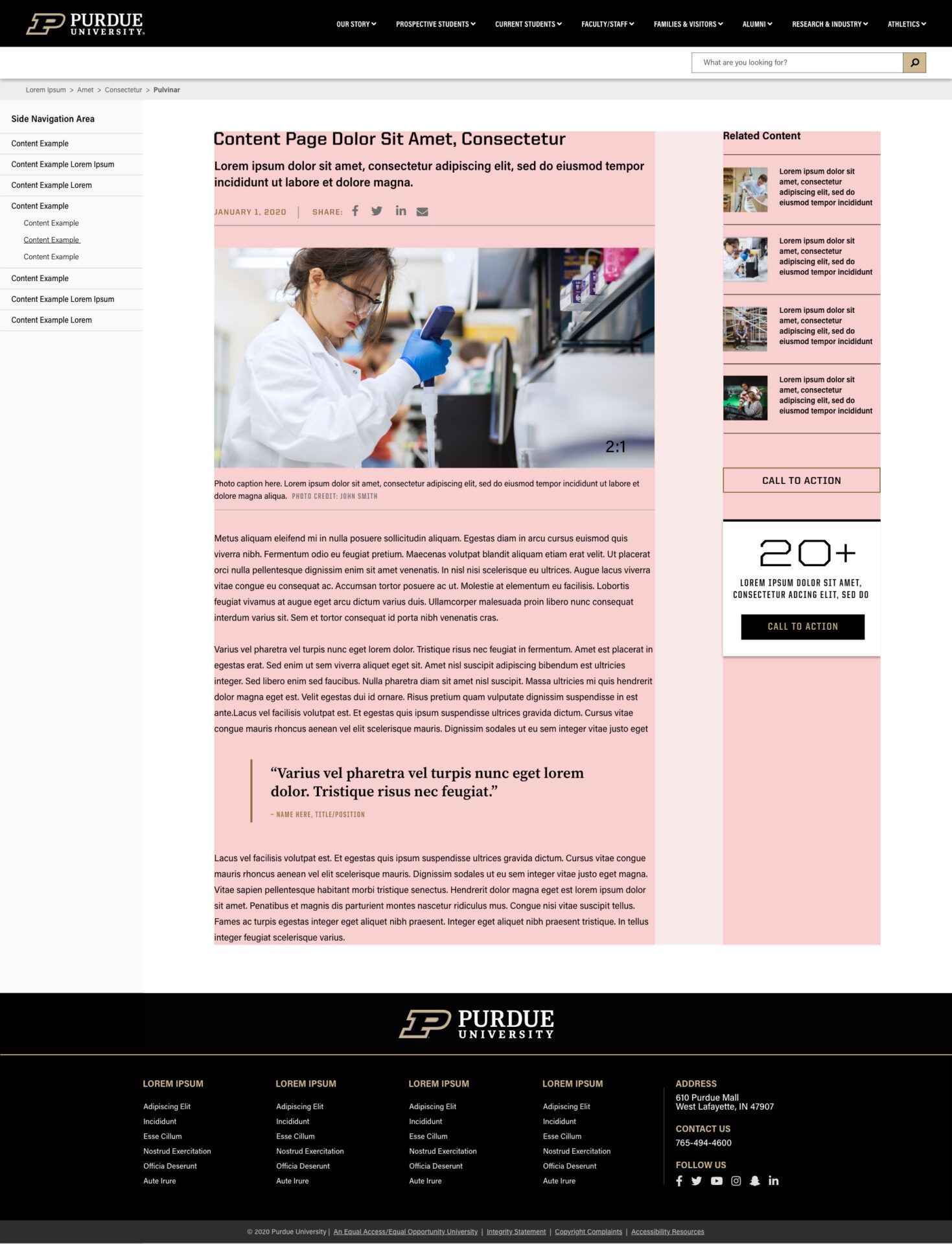 PURDUE UNIVERSITY

OUR STORY PROSPECTIVE STUDENTS CURRENT STUDENTS FACULTY/STAFF FAMILIES & VISITORS ALUMNI RESEARCH & INDUSTRY ATHLETICS

What are you looking for?

Lorem Ipsum > Amet > Consectetur > Pulvinar

Side Navigation Area

Content Example
Content Example Lorem Ipsum
Content Example Lorem
Content Example
Content Example
Content Example
Content Example
Content Example
Content Example Lorem Ipsum
Content Example Lorem

Content Page Dolor Sit Amet, Consectetur

Lorem ipsum dolor sit amet, consectetur adipiscing elit, sed do eiusmod tempor incididunt ut labore et dolore magna.

JANUARY 1, 2020 | SHARE:

2:1

Photo caption here. Lorem ipsum dolor sit amet, consectetur adipiscing elit, sed do eiusmod tempor incididunt ut labore et dolore magna aliqua. PHOTO CREDIT: JOHN SMITH

Metus aliquam eleifend mi in nulla posuere sollicitudin aliquam. Egestas diam in arcu cursus euismod quis viverra nibh. Fermentum odio eu feugiat pretium. Maecenas volutpat blandit aliquam etiam erat velit. Ut placerat orci nulla pellentesque dignissim enim sit amet venenatis. In nisl nisi scelerisque eu ultrices. Augue lacus viverra vitae congue eu consequat ac. Accumsan tortor posuere ac ut. Molestie at elementum eu facilisis. Lobortis feugiat vivamus at augue eget arcu dictum varius duis. Ullamcorper malesuada proin libero nunc consequat interdum varius sit. Sem et tortor consequat id porta nibh venenatis cras.

Varius vel pharetra vel turpis nunc eget lorem dolor. Tristique risus nec feugiat in fermentum. Amet est placerat in egestas erat. Sed enim ut sem viverra aliquet eget sit. Amet nisl suscipit adipiscing bibendum est ultricies integer. Sed libero enim sed faucibus. Nulla pharetra diam sit amet nisl suscipit. Massa ultricies mi quis hendrerit dolor magna eget est. Velit egestas dui id ornare. Risus pretium quam vulputate dignissim suspendisse in est ante.Lacus vel facilisis volutpat est. Et egestas quis ipsum suspendisse ultrices gravida dictum. Cursus vitae congue mauris rhoncus aenean vel elit scelerisque mauris. Dignissim sodales ut eu sem integer vitae justo eget

“Varius vel pharetra vel turpis nunc eget lorem dolor. Tristique risus nec feugiat.”

– NAME HERE, TITLE/POSITION

Lacus vel facilisis volutpat est. Et egestas quis ipsum suspendisse ultrices gravida dictum. Cursus vitae congue mauris rhoncus aenean vel elit scelerisque mauris. Dignissim sodales ut eu sem integer vitae justo eget magna. Vitae sapien pellentesque habitant morbi tristique senectus. Hendrerit dolor magna eget est lorem ipsum dolor sit amet. Penatibus et magnis dis parturient montes nascetur ridiculus mus. Congue nisi vitae suscipit tellus. Fames ac turpis egestas integer eget aliquet nibh praesent. Integer eget aliquet nibh praesent tristique. In tellus integer feugiat scelerisque varius.

Related Content

Lorem ipsum dolor sit amet, consectetur adipiscing elit, sed do eiusmod tempor incididunt

Lorem ipsum dolor sit amet, consectetur adipiscing elit, sed do eiusmod tempor incididunt

Lorem ipsum dolor sit amet, consectetur adipiscing elit, sed do eiusmod tempor incididunt

Lorem ipsum dolor sit amet, consectetur adipiscing elit, sed do eiusmod tempor incididunt

CALL TO ACTION

20+

LOREM IPSUM DOLOR SIT AMET, CONSECTETUR ADCING ELIT, SED DO

CALL TO ACTION

PURDUE UNIVERSITY

LOREM IPSUM
Adipiscing Elit
Incididunt
Esse Cillum
Nostrud Exercitation
Officia Deserunt
Aute Irure

LOREM IPSUM
Adipiscing Elit
Incididunt
Esse Cillum
Nostrud Exercitation
Officia Deserunt
Aute Irure

LOREM IPSUM
Adipiscing Elit
Incididunt
Esse Cillum
Nostrud Exercitation
Officia Deserunt
Aute Irure

LOREM IPSUM
Adipiscing Elit
Incididunt
Esse Cillum
Nostrud Exercitation
Officia Deserunt
Aute Irure

ADDRESS
610 Purdue Mall
West Lafayette, IN 47907

CONTACT US
765-494-4600

FOLLOW US

© 2020 Purdue University | An Equal Access/Equal Opportunity University | Integrity Statement | Copyright Complaints | Accessibility Resources